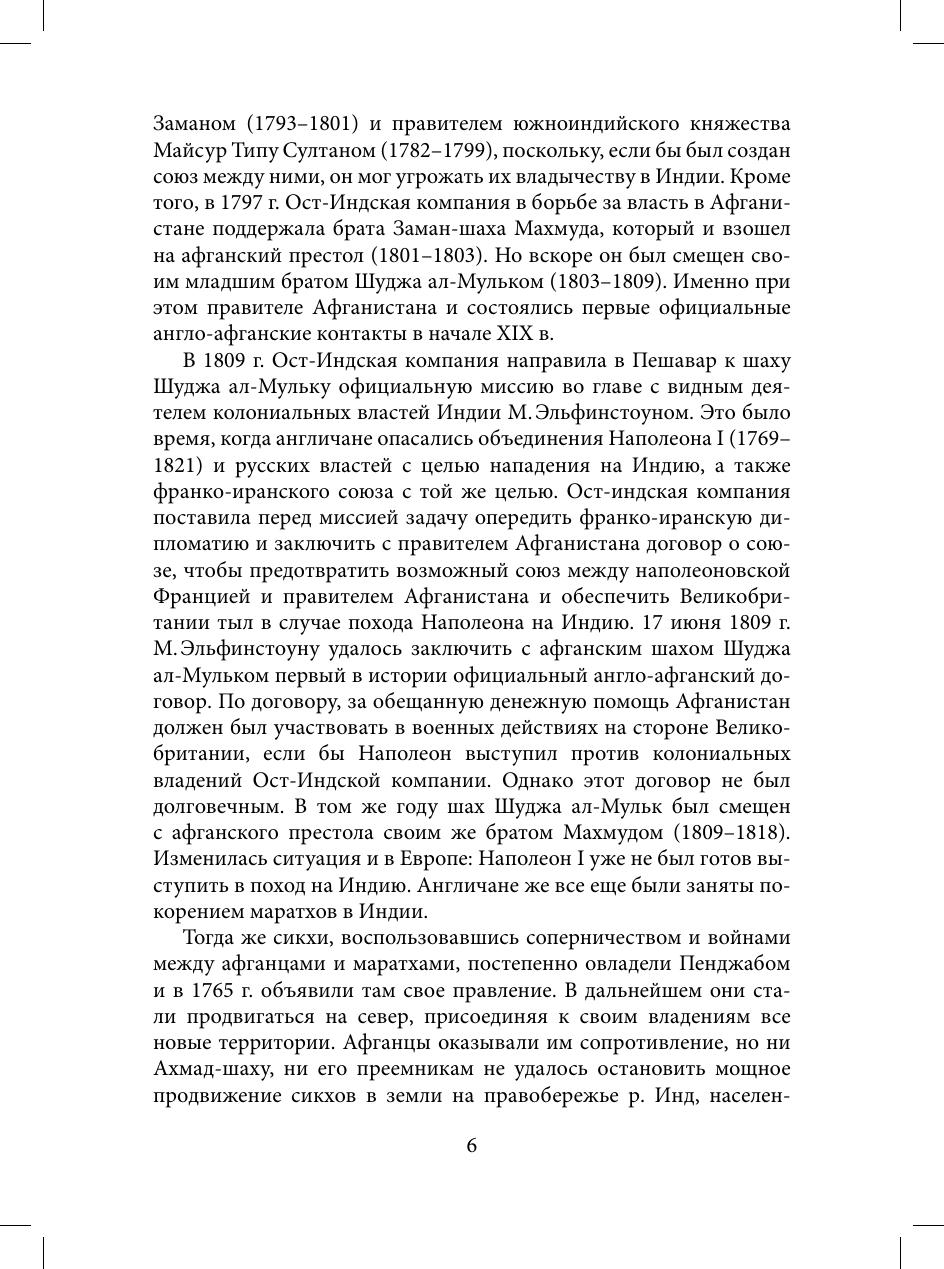 Заманом (1793–1801) и правителем южноиндийского княжества Майсур Типу Султаном (1782–1799), поскольку, если бы был создан союз между ними, он мог угрожать их владычеству в Индии. Кроме того, в 1797 г. Ост-Индская компания в борьбе за власть в Афганистане поддержала брата Заман-шаха Махмуда, который и взошел на афганский престол (1801–1803). Но вскоре он был смещен своим младшим братом Шуджа ал-Мульком (1803–1809). Именно при этом правителе Афганистана и состоялись первые официальные англо-афганские контакты в начале XIX в.

В 1809 г. Ост-Индская компания направила в Пешавар к шаху Шуджа ал-Мульку официальную миссию во главе с видным деятелем колониальных властей Индии М. Эльфинстоуном. Это было время, когда англичане опасались объединения Наполеона I (1769–1821) и русских властей с целью нападения на Индию, а также франко-иранского союза с той же целью. Ост-индская компания поставила перед миссией задачу опередить франко-иранскую дипломатию и заключить с правителем Афганистана договор о союзе, чтобы предотвратить возможный союз между наполеоновской Францией и правителем Афганистана и обеспечить Великобритании тыл в случае похода Наполеона на Индию. 17 июня 1809 г. М. Эльфинстоуну удалось заключить с афганским шахом Шуджа ал-Мульком первый в истории официальный англо-афганский договор. По договору, за обещанную денежную помощь Афганистан должен был участвовать в военных действиях на стороне Великобритании, если бы Наполеон выступил против колониальных владений Ост-Индской компании. Однако этот договор не был долговечным. В том же году шах Шуджа ал-Мульк был смещен с афганского престола своим же братом Махмудом (1809–1818). Изменилась ситуация и в Европе: Наполеон I уже не был готов выступить в поход на Индию. Англичане же все еще были заняты покорением маратхов в Индии.

Тогда же сикхи, воспользовавшись соперничеством и войнами между афганцами и маратхами, постепенно овладели Пенджабом и в 1765 г. объявили там свое правление. В дальнейшем они стали продвигаться на север, присоединяя к своим владениям все новые территории. Афганцы оказывали им сопротивление, но ни Ахмад-шаху, ни его преемникам не удалось остановить мощное продвижение сикхов в земли на правобережье р. Инд, населен-

6